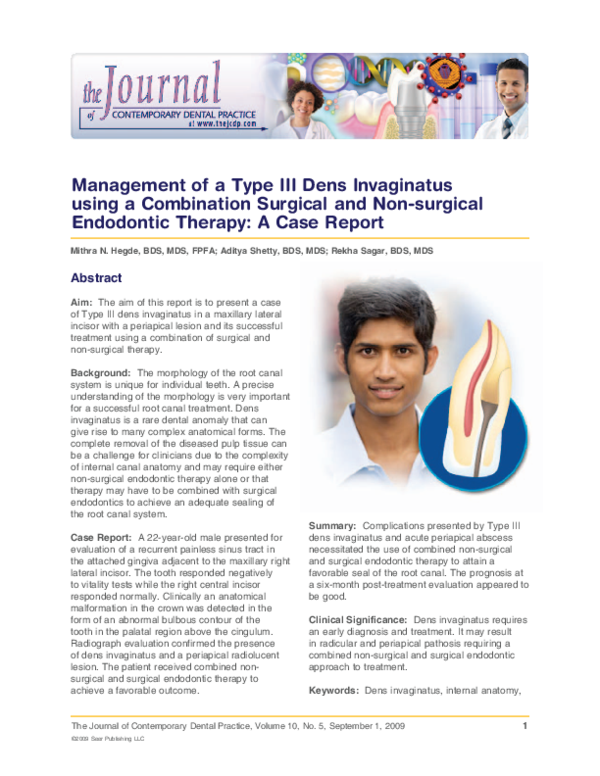 the Journal of CONTEMPORARY DENTAL PRACTICE
at www.thejcdp.com

Management of a Type III Dens Invaginatus using a Combination Surgical and Non-surgical Endodontic Therapy: A Case Report

Mithra N. Hegde, BDS, MDS, FPFA; Aditya Shetty, BDS, MDS; Rekha Sagar, BDS, MDS

Abstract

Aim: The aim of this report is to present a case of Type III dens invaginatus in a maxillary lateral incisor with a periapical lesion and its successful treatment using a combination of surgical and non-surgical therapy.

Background: The morphology of the root canal system is unique for individual teeth. A precise understanding of the morphology is very important for a successful root canal treatment. Dens invaginatus is a rare dental anomaly that can give rise to many complex anatomical forms. The complete removal of the diseased pulp tissue can be a challenge for clinicians due to the complexity of internal canal anatomy and may require either non-surgical endodontic therapy alone or that therapy may have to be combined with surgical endodontics to achieve an adequate sealing of the root canal system.

Case Report: A 22-year-old male presented for evaluation of a recurrent painless sinus tract in the attached gingiva adjacent to the maxillary right lateral incisor. The tooth responded negatively to vitality tests while the right central incisor responded normally. Clinically an anatomical malformation in the crown was detected in the form of an abnormal bulbous contour of the tooth in the palatal region above the cingulum. Radiograph evaluation confirmed the presence of dens invaginatus and a periapical radiolucent lesion. The patient received combined non-surgical and surgical endodontic therapy to achieve a favorable outcome.

Summary: Complications presented by Type III dens invaginatus and acute periapical abscess necessitated the use of combined non-surgical and surgical endodontic therapy to attain a favorable seal of the root canal. The prognosis at a six-month post-treatment evaluation appeared to be good.

Clinical Significance: Dens invaginatus requires an early diagnosis and treatment. It may result in radicular and periapical pathosis requiring a combined non-surgical and surgical endodontic approach to treatment.

Keywords: Dens invaginatus, internal anatomy,

The Journal of Contemporary Dental Practice, Volume 10, No. 5, September 1, 2009 1
©2009 Seer Publishing LLC